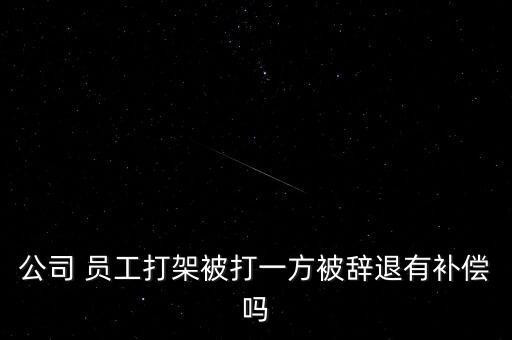 公司 员工打架被打一方被辞退有补偿吗